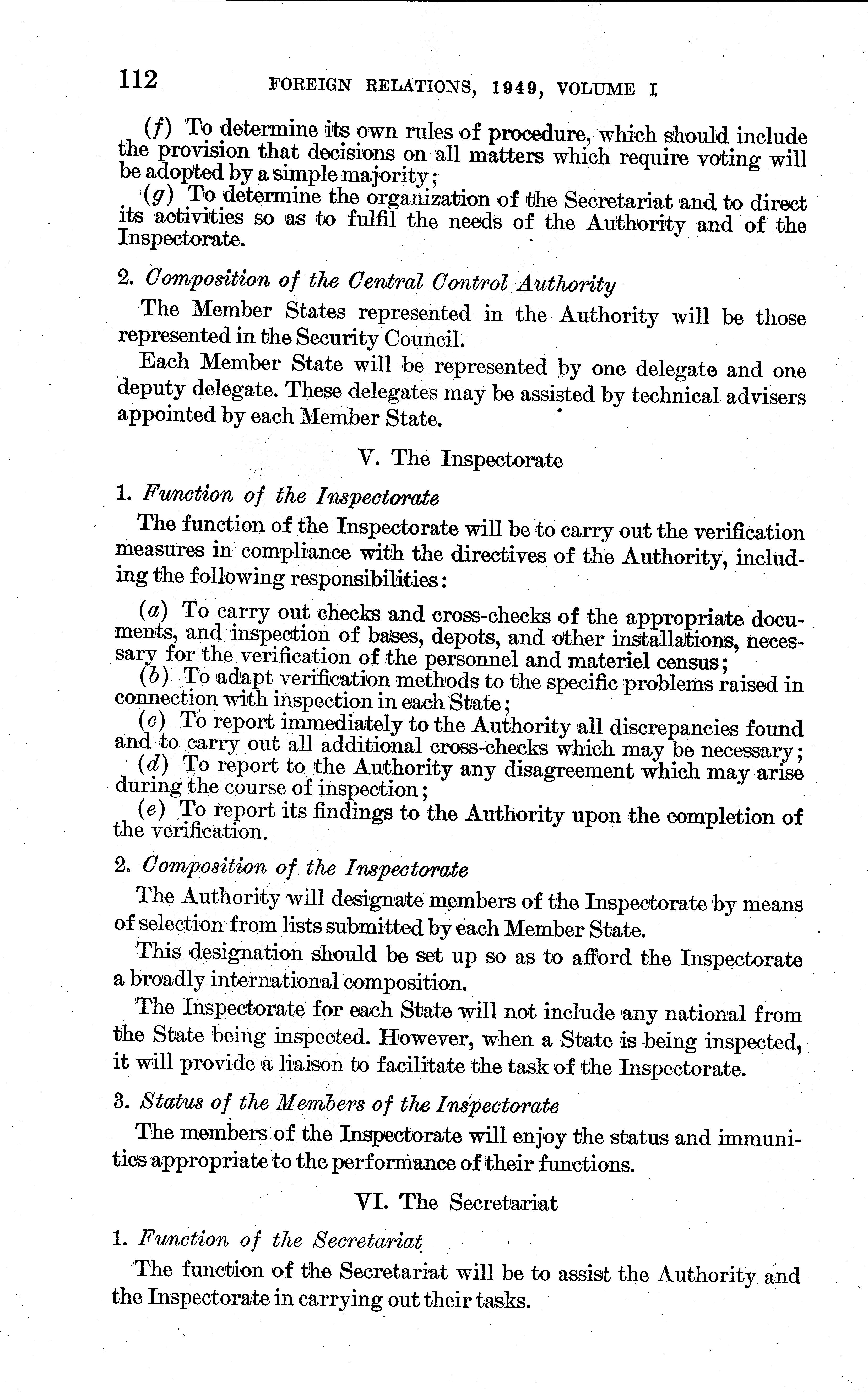 112 FOREIGN RELATIONS, 1949, VOLUME I

(f) To determine its own rules of procedure, which should include the provision that decisions on all matters which require voting will be adopted by a simple majority;

(g) To determine the organization of the Secretariat and to direct its activities so as to fulfil the needs of the Authority and of the Inspectorate.

2. Composition of the Central Control Authority

The Member States represented in the Authority will be those represented in the Security Council.

Each Member State will be represented by one delegate and one deputy delegate. These delegates may be assisted by technical advisers appointed by each Member State.

V. The Inspectorate

1. Function of the Inspectorate

The function of the Inspectorate will be to carry out the verification measures in compliance with the directives of the Authority, including the following responsibilities:

(a) To carry out checks and cross-checks of the appropriate documents, and inspection of bases, depots, and other installations, necessary for the verification of the personnel and materiel census;

(b) To adapt verification methods to the specific problems raised in connection with inspection in each State;

(c) To report immediately to the Authority all discrepancies found and to carry out all additional cross-checks which may be necessary;

(d) To report to the Authority any disagreement which may arise during the course of inspection;

(e) To report its findings to the Authority upon the completion of the verification.

2. Composition of the Inspectorate

The Authority will designate members of the Inspectorate by means of selection from lists submitted by each Member State.

This designation should be set up so as to afford the Inspectorate a broadly international composition.

The Inspectorate for each State will not include any national from the State being inspected. However, when a State is being inspected, it will provide a liaison to facilitate the task of the Inspectorate.

3. Status of the Members of the Inspectorate

The members of the Inspectorate will enjoy the status and immunities appropriate to the performance of their functions.

VI. The Secretariat

1. Function of the Secretariat

The function of the Secretariat will be to assist the Authority and the Inspectorate in carrying out their tasks.